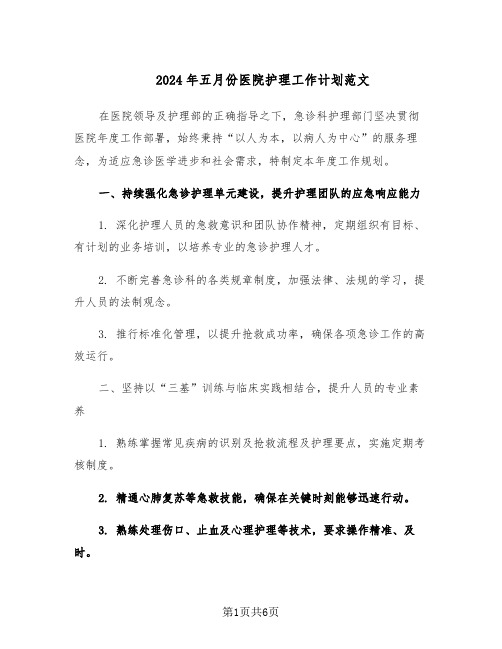 2024年五月份医院护理工作计划范文

在医院领导及护理部的正确指导之下，急诊科护理部门坚决贯彻医院年度工作部署，始终秉持“以人为本，以病人为中心”的服务理念，为适应急诊医学进步和社会需求，特制定本年度工作规划。

一、持续强化急诊护理单元建设，提升护理团队的应急响应能力

1. 深化护理人员的急救意识和团队协作精神，定期组织有目标、有计划的业务培训，以培养专业的急诊护理人才。

2. 不断完善急诊科的各类规章制度，加强法律、法规的学习，提升人员的法制观念。

3. 推行标准化管理，以提升抢救成功率，确保各项急诊工作的高效运行。

二、坚持以“三基”训练与临床实践相结合，提升人员的专业素养

1. 熟练掌握常见疾病的识别及抢救流程及护理要点，实施定期考核制度。

2. 精通心肺复苏等急救技能，确保在关键时刻能够迅速行动。

3. 熟练处理伤口、止血及心理护理等技术，要求操作精准、及时。

第1页共6页